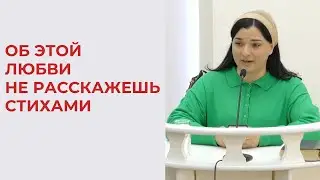 ОБ ЭТОЙ ЛЮБВИ НЕ РАССКАЖЕШЬ СТИХАМИ